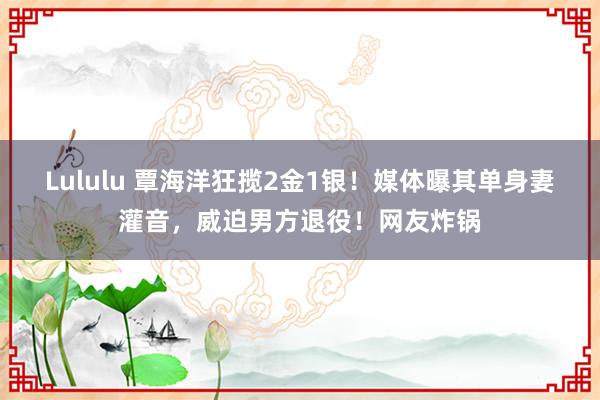 Lululu 覃海洋狂揽2金1银！媒体曝其单身妻灌音，威迫男方退役！网友炸锅